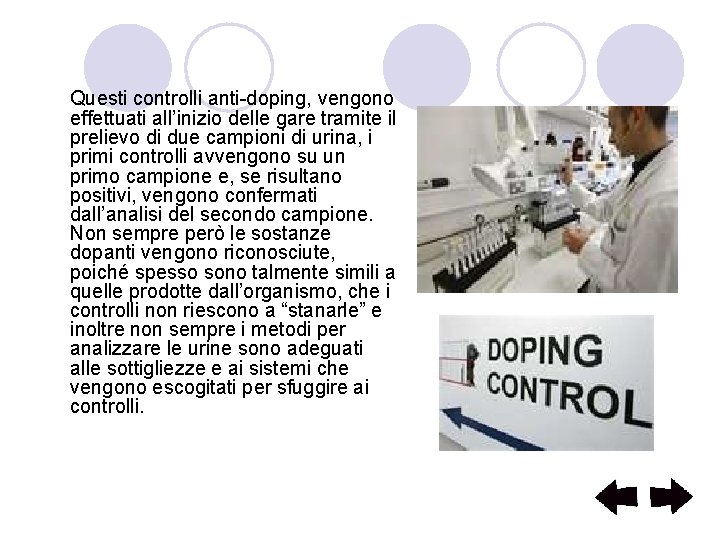 Questi controlli anti-doping, vengono effettuati all'inizio delle gare tramite il prelievo di due campioni di urina, i primi controlli avvengono su un primo campione e, se risultano positivi, vengono confermati dall'analisi del secondo campione. Non sempre però le sostanze dopanti vengono riconosciute, poiché spesso sono talmente simili a quelle prodotte dall'organismo, che i controlli non riescono a "stanarle" e inoltre non sempre i metodi per analizzare le urine sono adeguati alle sottigliezze e ai sistemi che vengono escogitati per sfuggire ai controlli.

DOPING
CONTROL